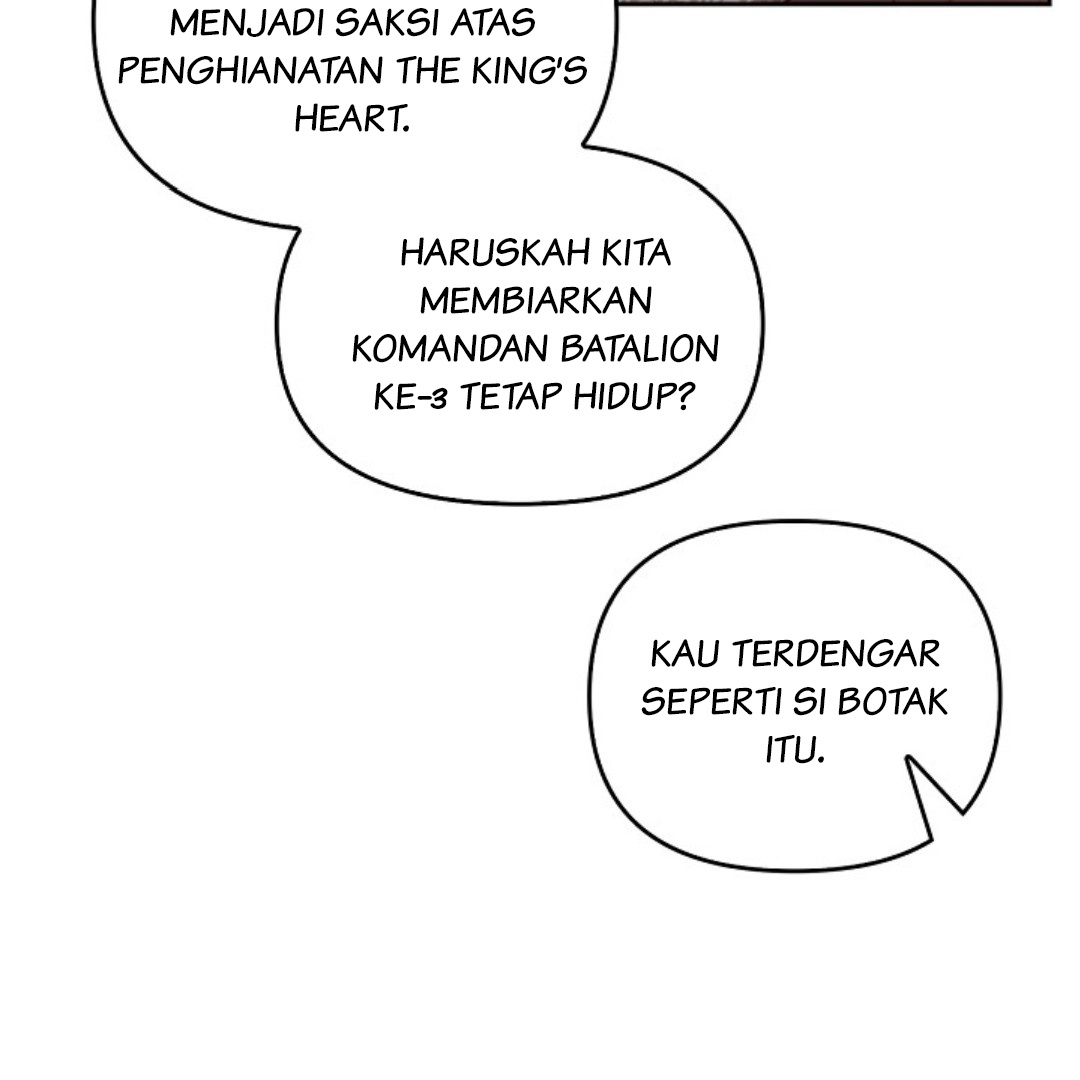 MENJADI SAKSI ATAS PENGHIANATAN THE KING'S HEART.

HARUSKAH KITA MEMBIARKAN KOMANDAN BATALION KE-3 TETAP HIDUP?

KAU TERDENGAR SEPERTI SI BOTAK ITU.